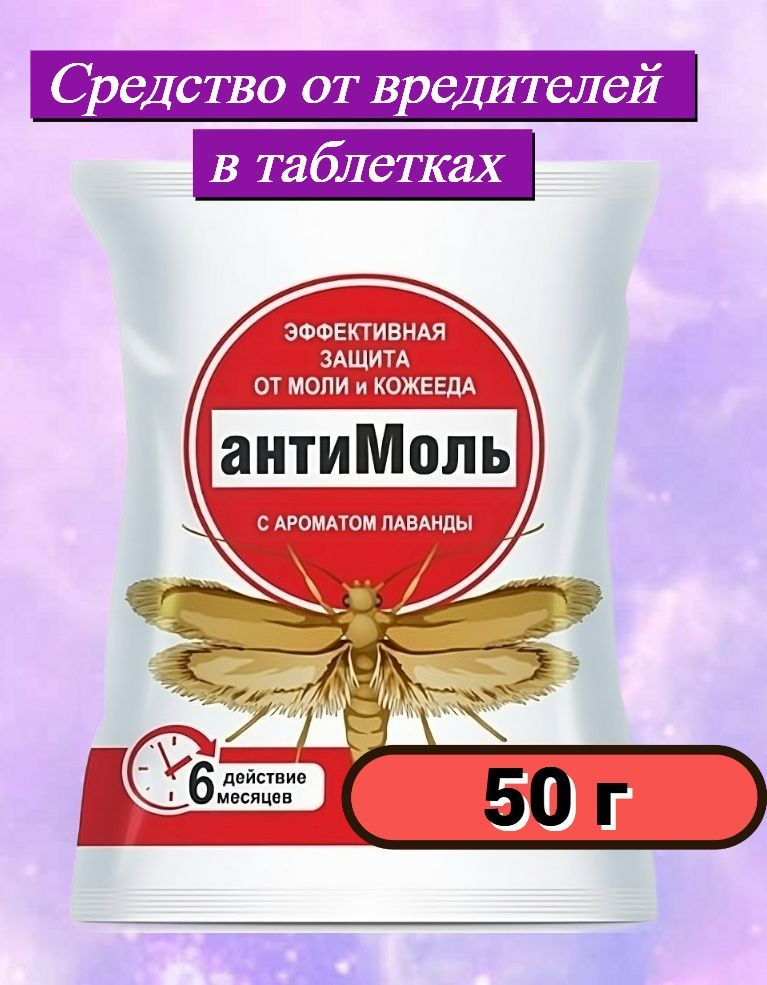 Средство от вредителей в таблетках

ЭФФЕКТИВНАЯ ЗАЩИТА ОТ МОЛИ и КОЖЕЕДА

антиМоль

С АРОМАТОМ ЛАВАНДЫ

6 действие месяцев

50 г